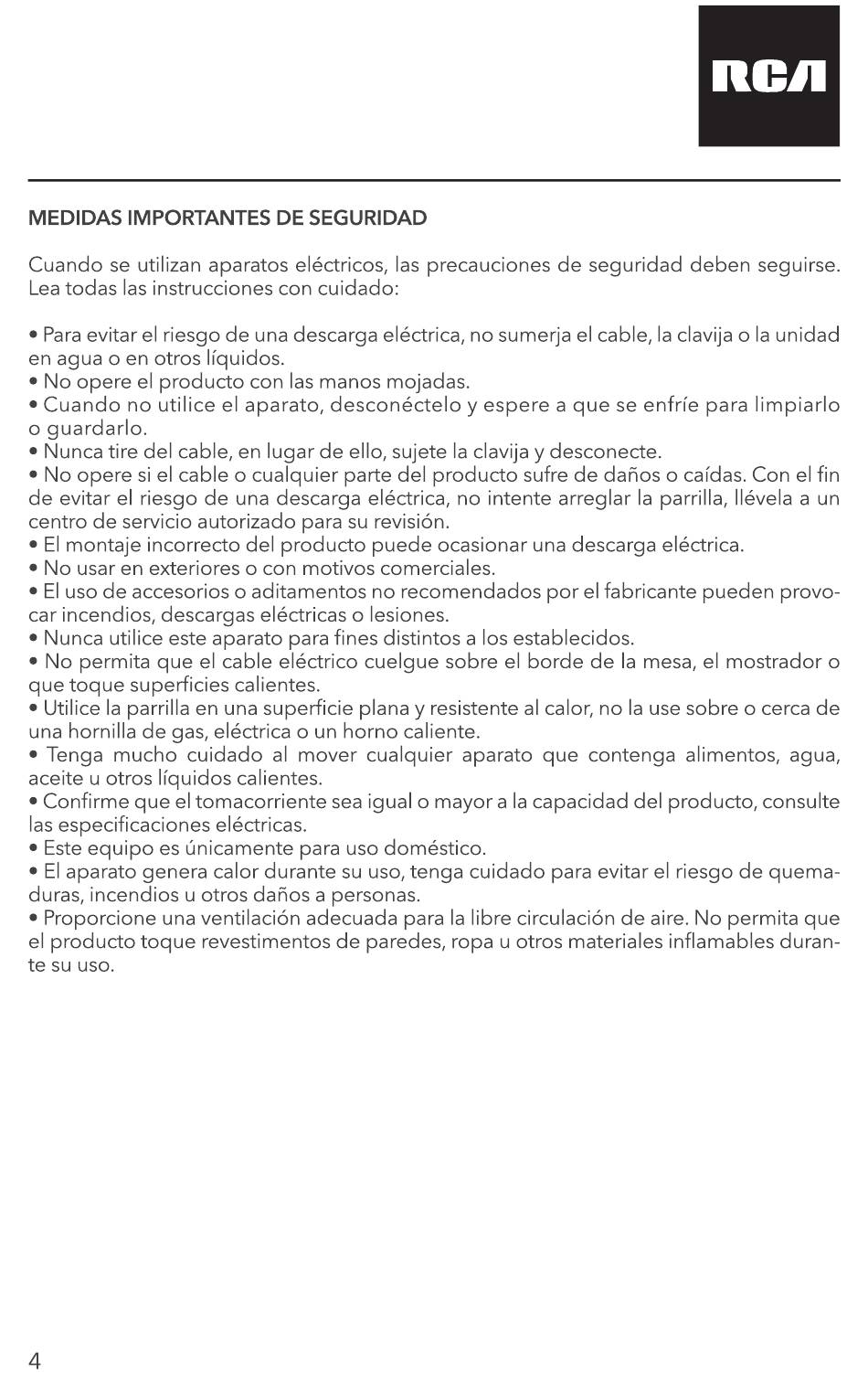 RCA

MEDIDAS IMPORTANTES DE SEGURIDAD

Cuando se utilizan aparatos eléctricos, las precauciones de seguridad deben seguirse. Lea todas las instrucciones con cuidado:

• Para evitar el riesgo de una descarga eléctrica, no sumerja el cable, la clavija o la unidad en agua o en otros líquidos.
• No opere el producto con las manos mojadas.
• Cuando no utilice el aparato, desconéctelo y espere a que se enfríe para limpiarlo o guardarlo.
• Nunca tire del cable, en lugar de ello, sujete la clavija y desconecte.
• No opere si el cable o cualquier parte del producto sufre de daños o caídas. Con el fin de evitar el riesgo de una descarga eléctrica, no intente arreglar la parrilla, llévela a un centro de servicio autorizado para su revisión.
• El montaje incorrecto del producto puede ocasionar una descarga eléctrica.
• No usar en exteriores o con motivos comerciales.
• El uso de accesorios o aditamentos no recomendados por el fabricante pueden provocar incendios, descargas eléctricas o lesiones.
• Nunca utilice este aparato para fines distintos a los establecidos.
• No permita que el cable eléctrico cuelgue sobre el borde de la mesa, el mostrador o que toque superficies calientes.
• Utilice la parrilla en una superficie plana y resistente al calor, no la use sobre o cerca de una hornilla de gas, eléctrica o un horno caliente.
• Tenga mucho cuidado al mover cualquier aparato que contenga alimentos, agua, aceite u otros líquidos calientes.
• Confirme que el tomacorriente sea igual o mayor a la capacidad del producto, consulte las especificaciones eléctricas.
• Este equipo es únicamente para uso doméstico.
• El aparato genera calor durante su uso, tenga cuidado para evitar el riesgo de quemaduras, incendios u otros daños a personas.
• Proporcione una ventilación adecuada para la libre circulación de aire. No permita que el producto toque revestimentos de paredes, ropa u otros materiales inflamables durante su uso.

4